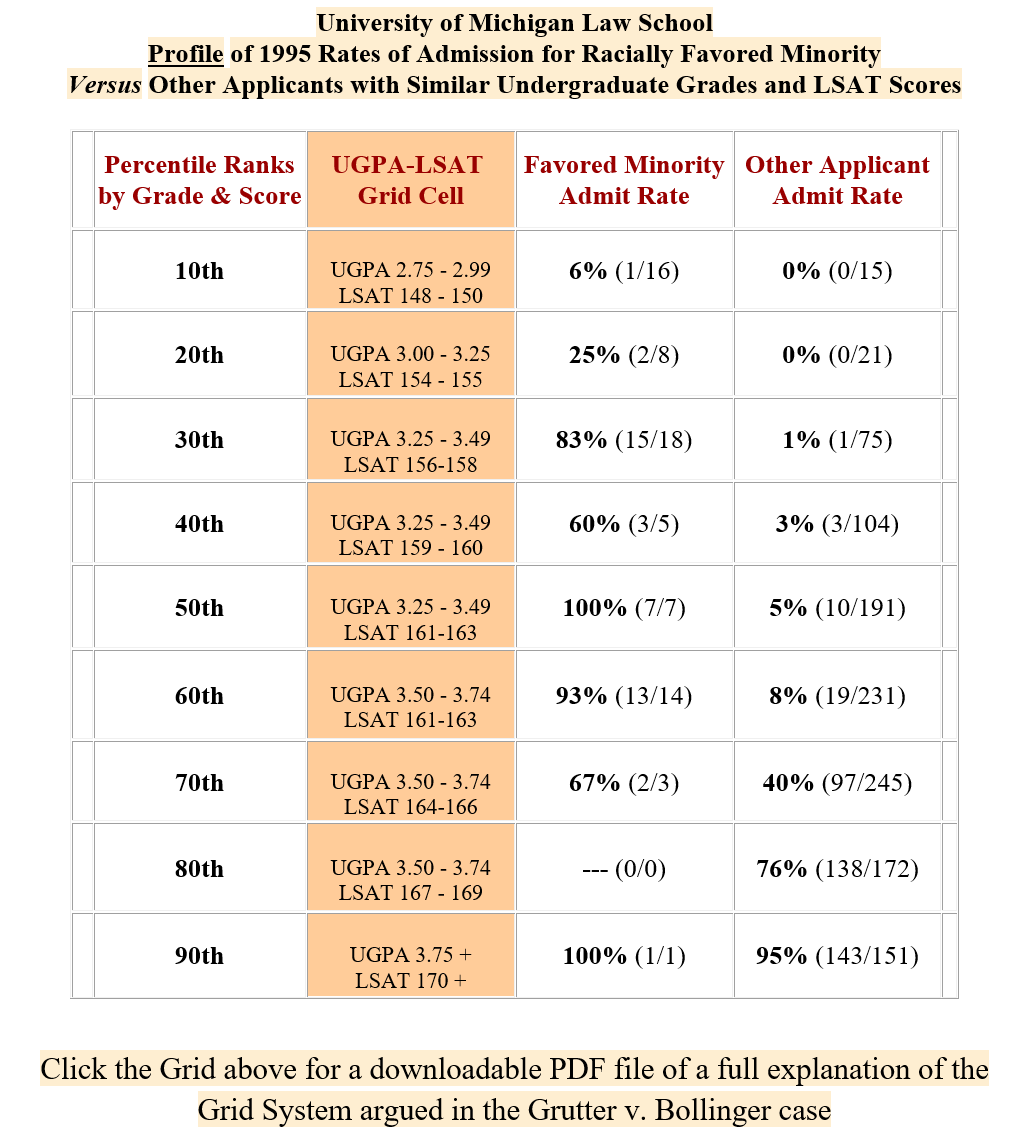 University of Michigan Law School
Profile of 1995 Rates of Admission for Racially Favored Minority
Versus Other Applicants with Similar Undergraduate Grades and LSAT Scores

| Percentile Ranks by Grade & Score | UGPA-LSAT Grid Cell | Favored Minority Admit Rate | Other Applicant Admit Rate |
|---|---|---|---|
| 10th | UGPA 2.75 - 2.99 LSAT 148 - 150 | 6% (1/16) | 0% (0/15) |
| 20th | UGPA 3.00 - 3.25 LSAT 154 - 155 | 25% (2/8) | 0% (0/21) |
| 30th | UGPA 3.25 - 3.49 LSAT 156-158 | 83% (15/18) | 1% (1/75) |
| 40th | UGPA 3.25 - 3.49 LSAT 159 - 160 | 60% (3/5) | 3% (3/104) |
| 50th | UGPA 3.25 - 3.49 LSAT 161-163 | 100% (7/7) | 5% (10/191) |
| 60th | UGPA 3.50 - 3.74 LSAT 161-163 | 93% (13/14) | 8% (19/231) |
| 70th | UGPA 3.50 - 3.74 LSAT 164-166 | 67% (2/3) | 40% (97/245) |
| 80th | UGPA 3.50 - 3.74 LSAT 167 - 169 | --- (0/0) | 76% (138/172) |
| 90th | UGPA 3.75 + LSAT 170 + | 100% (1/1) | 95% (143/151) |

Click the Grid above for a downloadable PDF file of a full explanation of the Grid System argued in the Grutter v. Bollinger case